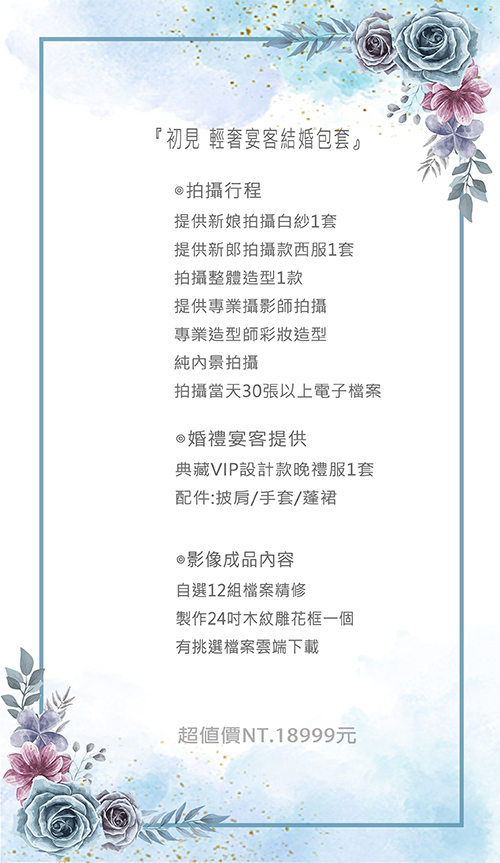 『初見 輕奢宴客結婚包套』

◎拍攝行程
提供新娘拍攝白紗1套
提供新郎拍攝款西服1套
拍攝整體造型1款
提供專業攝影師拍攝
專業造型師彩妝造型
純內景拍攝
拍攝當天30張以上電子檔案

◎婚禮宴客提供
典藏VIP設計款晚禮服1套
配件:披肩/手套/蓬裙

◎影像成品內容
自選12組檔案精修
製作24吋木紋雕花框一個
有挑選檔案雲端下載

超值價NT.18999元